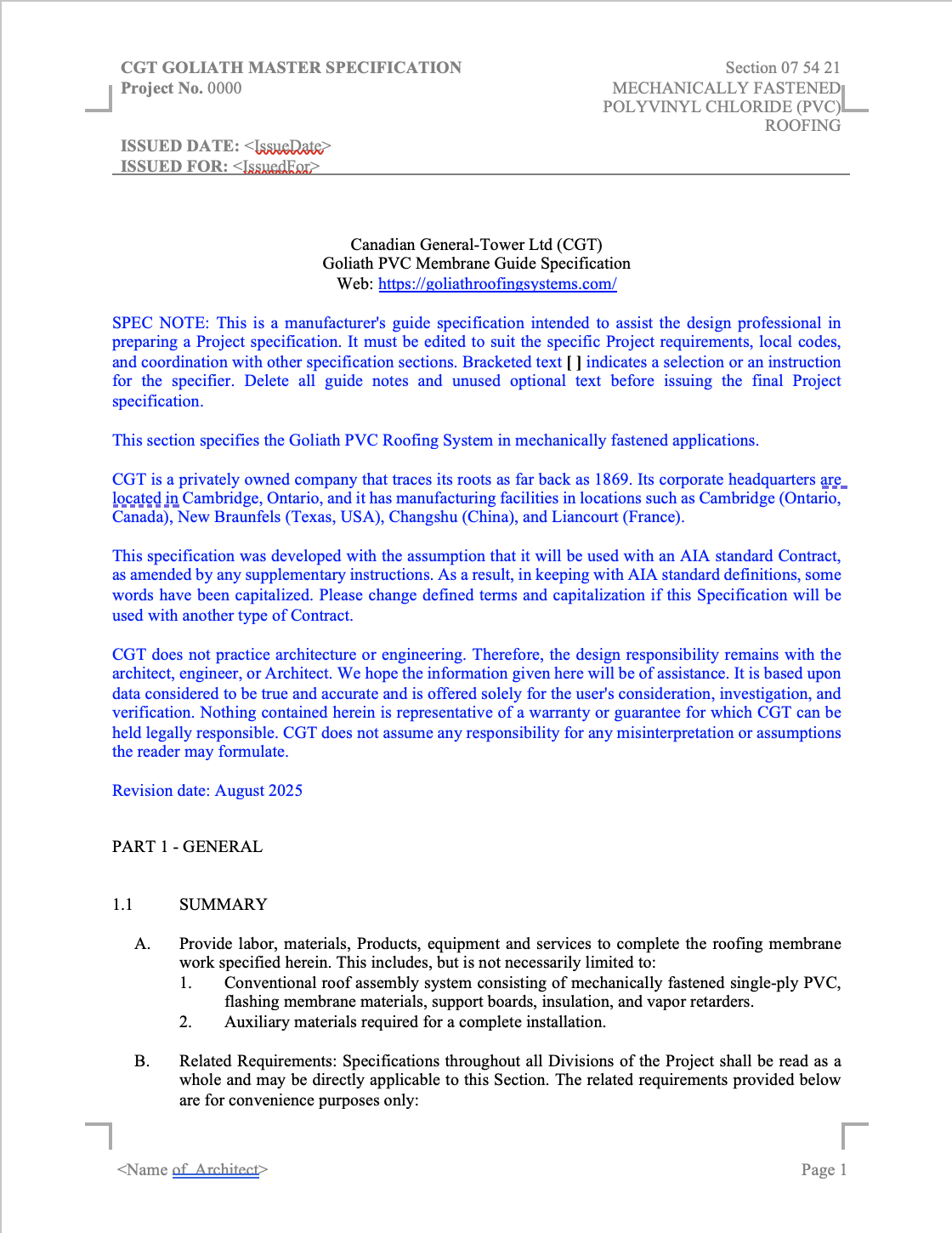 CGT GOLIATH MASTER SPECIFICATION
Project No. 0000

Section 07 54 21
MECHANICALLY FASTENED POLYVINYL CHLORIDE (PVC) ROOFING

ISSUED DATE: <IssueDate>
ISSUED FOR: <IssuedFor>

Canadian General-Tower Ltd (CGT)
Goliath PVC Membrane Guide Specification
Web: https://goliathroofingsystems.com/

SPEC NOTE: This is a manufacturer's guide specification intended to assist the design professional in preparing a Project specification. It must be edited to suit the specific Project requirements, local codes, and coordination with other specification sections. Bracketed text [ ] indicates a selection or an instruction for the specifier. Delete all guide notes and unused optional text before issuing the final Project specification.

This section specifies the Goliath PVC Roofing System in mechanically fastened applications.

CGT is a privately owned company that traces its roots as far back as 1869. Its corporate headquarters are located in Cambridge, Ontario, and it has manufacturing facilities in locations such as Cambridge (Ontario, Canada), New Braunfels (Texas, USA), Changshu (China), and Liancourt (France).

This specification was developed with the assumption that it will be used with an AIA standard Contract, as amended by any supplementary instructions. As a result, in keeping with AIA standard definitions, some words have been capitalized. Please change defined terms and capitalization if this Specification will be used with another type of Contract.

CGT does not practice architecture or engineering. Therefore, the design responsibility remains with the architect, engineer, or Architect. We hope the information given here will be of assistance. It is based upon data considered to be true and accurate and is offered solely for the user's consideration, investigation, and verification. Nothing contained herein is representative of a warranty or guarantee for which CGT can be held legally responsible. CGT does not assume any responsibility for any misinterpretation or assumptions the reader may formulate.

Revision date: August 2025

PART 1 - GENERAL

1.1 SUMMARY

A. Provide labor, materials, Products, equipment and services to complete the roofing membrane work specified herein. This includes, but is not necessarily limited to:
1. Conventional roof assembly system consisting of mechanically fastened single-ply PVC, flashing membrane materials, support boards, insulation, and vapor retarders.
2. Auxiliary materials required for a complete installation.

B. Related Requirements: Specifications throughout all Divisions of the Project shall be read as a whole and may be directly applicable to this Section. The related requirements provided below are for convenience purposes only:

<Name of Architect>

Page 1